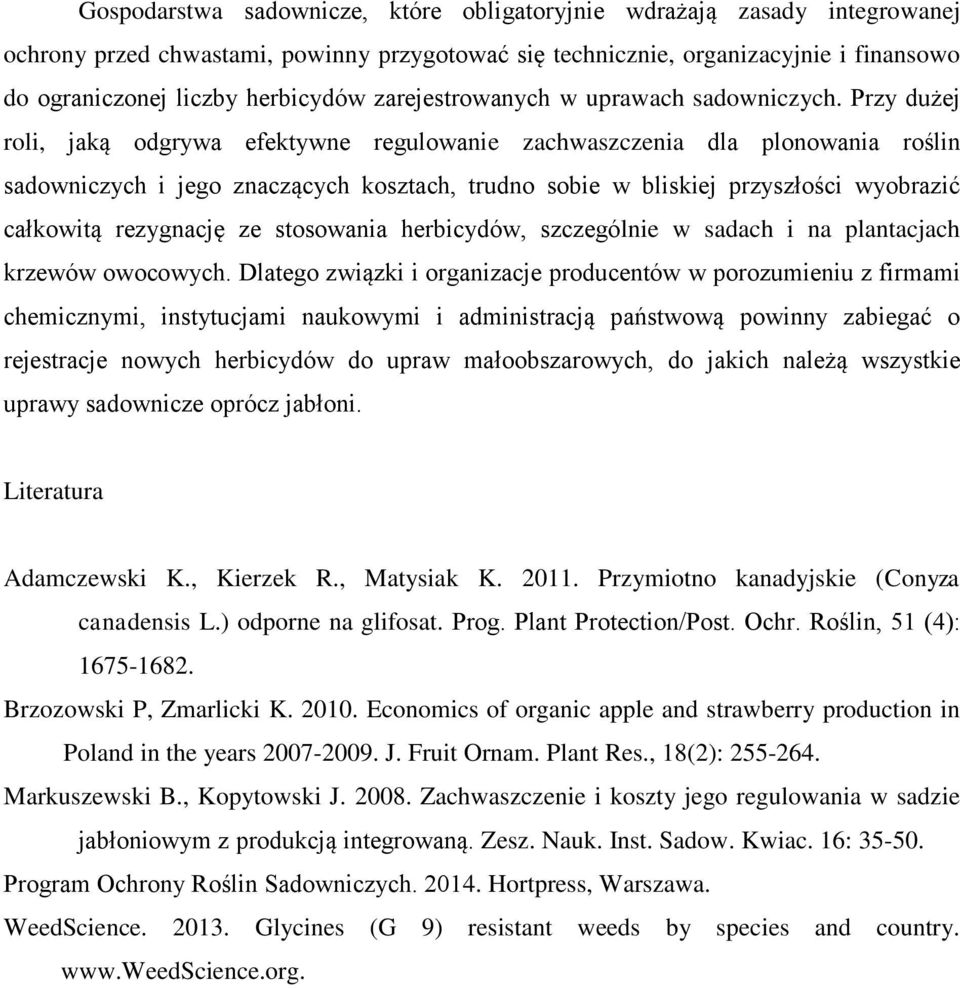 Gospodarstwa sadownicze, które obligatoryjnie wdrażają zasady integrowanej ochrony przed chwastami, powinny przygotować się technicznie, organizacyjnie i finansowo do ograniczonej liczby herbicydów zarejestrowanych w uprawach sadowniczych. Przy dużej roli, jaką odgrywa efektywne regulowanie zachwaszczenia dla plonowania roślin sadowniczych i jego znaczących kosztach, trudno sobie w bliskiej przyszłości wyobrazić całkowitą rezygnację ze stosowania herbicydów, szczególnie w sadach i na plantacjach krzewów owocowych. Dlatego związki i organizacje producentów w porozumieniu z firmami chemicznymi, instytucjami naukowymi i administracją państwową powinny zabiegać o rejestracje nowych herbicydów do upraw małoobszarowych, do jakich należą wszystkie uprawy sadownicze oprócz jabłoni.

Literatura

Adamczewski K., Kierzek R., Matysiak K. 2011. Przymiotno kanadyjskie (Conyza canadensis L.) odporne na glifosat. Prog. Plant Protection/Post. Ochr. Roślin, 51 (4): 1675-1682.

Brzozowski P, Zmarlicki K. 2010. Economics of organic apple and strawberry production in Poland in the years 2007-2009. J. Fruit Ornam. Plant Res., 18(2): 255-264.

Markuszewski B., Kopytowski J. 2008. Zachwaszczenie i koszty jego regulowania w sadzie jabłoniowym z produkcją integrowaną. Zesz. Nauk. Inst. Sadow. Kwiac. 16: 35-50.

Program Ochrony Roślin Sadowniczych. 2014. Hortpress, Warszawa.

WeedScience. 2013. Glycines (G 9) resistant weeds by species and country. www.WeedScience.org.